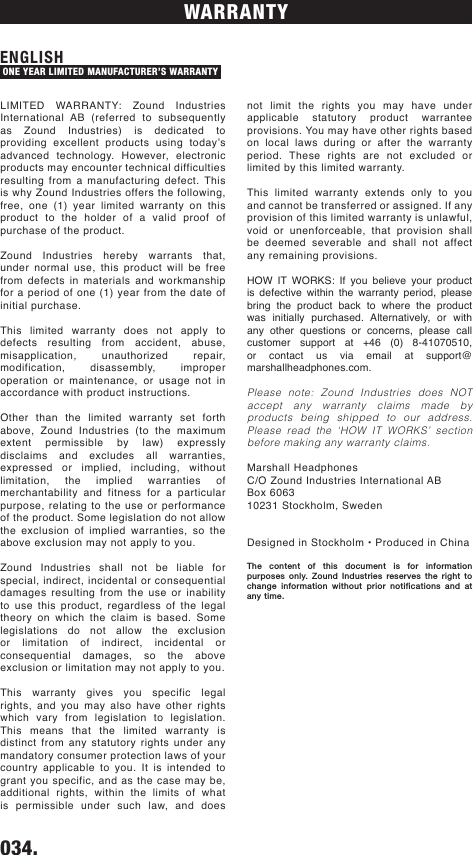 WARRANTY

ENGLISH

ONE YEAR LIMITED MANUFACTURER'S WARRANTY

LIMITED WARRANTY: Zound Industries International AB (referred to subsequently as Zound Industries) is dedicated to providing excellent products using today's advanced technology. However, electronic products may encounter technical difficulties resulting from a manufacturing defect. This is why Zound Industries offers the following, free, one (1) year limited warranty on this product to the holder of a valid proof of purchase of the product.

Zound Industries hereby warrants that, under normal use, this product will be free from defects in materials and workmanship for a period of one (1) year from the date of initial purchase.

This limited warranty does not apply to defects resulting from accident, abuse, misapplication, unauthorized repair, modification, disassembly, improper operation or maintenance, or usage not in accordance with product instructions.

Other than the limited warranty set forth above, Zound Industries (to the maximum extent permissible by law) expressly disclaims and excludes all warranties, expressed or implied, including, without limitation, the implied warranties of merchantability and fitness for a particular purpose, relating to the use or performance of the product. Some legislation do not allow the exclusion of implied warranties, so the above exclusion may not apply to you.

Zound Industries shall not be liable for special, indirect, incidental or consequential damages resulting from the use or inability to use this product, regardless of the legal theory on which the claim is based. Some legislations do not allow the exclusion or limitation of indirect, incidental or consequential damages, so the above exclusion or limitation may not apply to you.

This warranty gives you specific legal rights, and you may also have other rights which vary from legislation to legislation. This means that the limited warranty is distinct from any statutory rights under any mandatory consumer protection laws of your country applicable to you. It is intended to grant you specific, and as the case may be, additional rights, within the limits of what is permissible under such law, and does not limit the rights you may have under applicable statutory product warrantee provisions. You may have other rights based on local laws during or after the warranty period. These rights are not excluded or limited by this limited warranty.

This limited warranty extends only to you and cannot be transferred or assigned. If any provision of this limited warranty is unlawful, void or unenforceable, that provision shall be deemed severable and shall not affect any remaining provisions.

HOW IT WORKS: If you believe your product is defective within the warranty period, please bring the product back to where the product was initially purchased. Alternatively, or with any other questions or concerns, please call customer support at +46 (0) 8-41070510, or contact us via email at support@marshallheadphones.com.

Please note: Zound Industries does NOT accept any warranty claims made by products being shipped to our address. Please read the 'HOW IT WORKS' section before making any warranty claims.

Marshall Headphones
C/O Zound Industries International AB
Box 6063
10231 Stockholm, Sweden

Designed in Stockholm • Produced in China

The content of this document is for information purposes only. Zound Industries reserves the right to change information without prior notifications and at any time.

034.